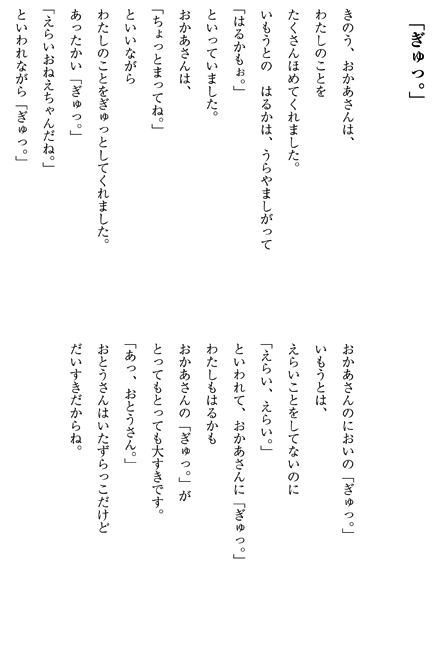 「ぎゅっ。」

きのう、おかあさんは、
わたしのことを
たくさんほめてくれました。
いもうとの　はるかは、うらやましがって
「はるかもぉ。」
といっていました。
おかあさんは、
「ちょっとまってね。」
といいながら
わたしのことをぎゅっとしてくれました。
あったかい「ぎゅっ。」
「えらいおねえちゃんだね。」
といわれながら「ぎゅっ。」

おかあさんのにおいの「ぎゅっ。」
いもうとは、
えらいことをしてないのに
「えらい、えらい。」
といわれて、おかあさんに「ぎゅっ。」
わたしもはるかも
おかあさんの「ぎゅっ。」が
とってもとっても大すきです。
「あっ、おとうさん。」
おとうさんはいたずらっこだけど
だいすきだからね。